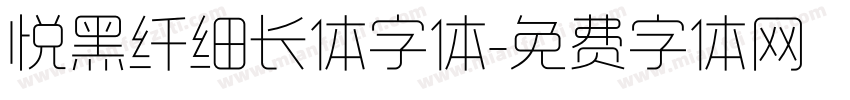 悦黑纤细长体字体-免费字体网